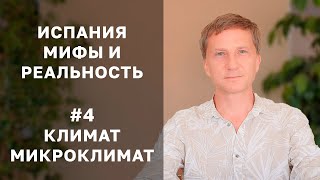 ИСПАНИЯ
МИФЫ И
РЕАЛЬНОСТЬ

#4
КЛИМАТ
МИКРОКЛИМАТ